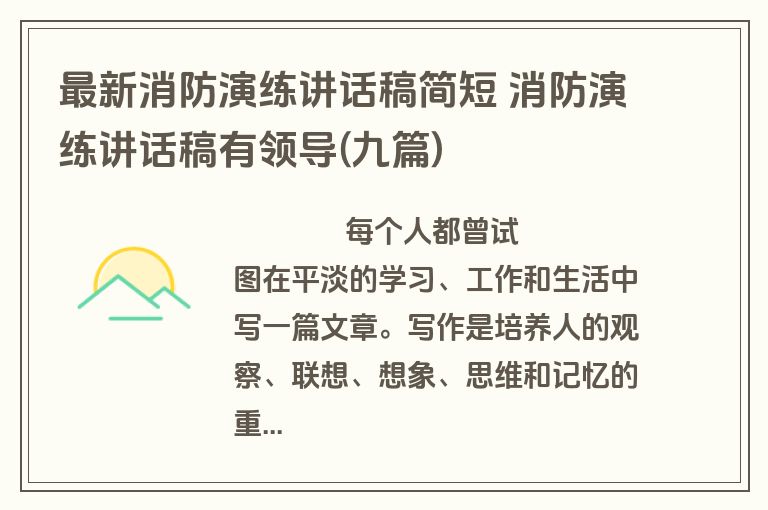 最新消防演练讲话稿简短 消防演练讲话稿有领导(九篇)

每个人都曾试图在平淡的学习、工作和生活中写一篇文章。写作是培养人的观察、联想、想象、思维和记忆的重...